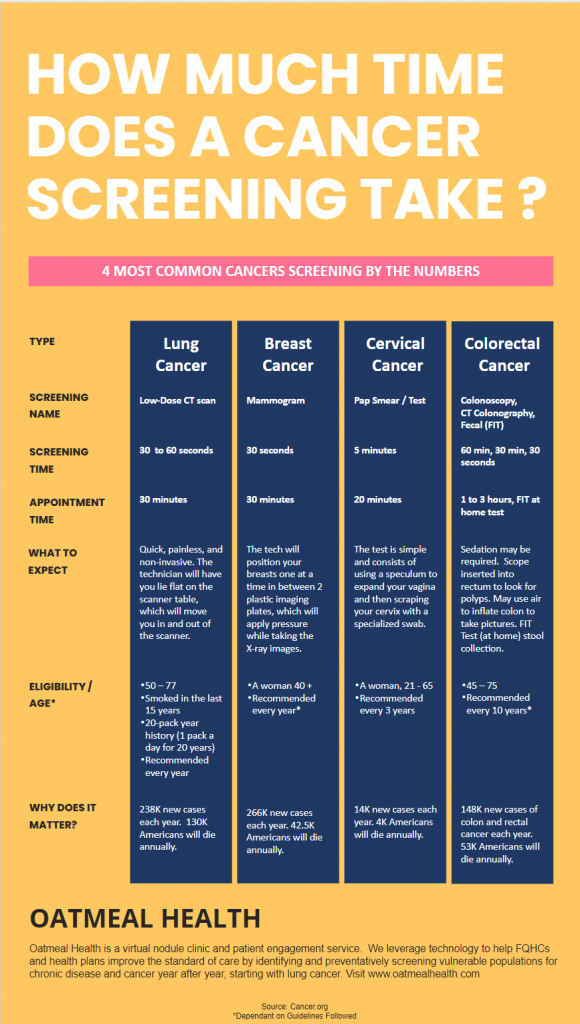 HOW MUCH TIME DOES A CANCER SCREENING TAKE ?

4 MOST COMMON CANCERS SCREENING BY THE NUMBERS

| TYPE | Lung Cancer | Breast Cancer | Cervical Cancer | Colorectal Cancer |
|---|---|---|---|---|
| SCREENING NAME | Low-Dose CT scan | Mammogram | Pap Smear / Test | Colonoscopy, CT Colonography, Fecal (FIT) |
| SCREENING TIME | 30 to 60 seconds | 30 seconds | 5 minutes | 60 min, 30 min, 30 seconds |
| APPOINTMENT TIME | 30 minutes | 30 minutes | 20 minutes | 1 to 3 hours, FIT at home test |
| WHAT TO EXPECT | Quick, painless, and non-invasive. The technician will have you lie flat on the scanner table, which will move you in and out of the scanner. | The tech will position your breasts one at a time in between 2 plastic imaging plates, which will apply pressure while taking the X-ray images. | The test is simple and consists of using a speculum to expand your vagina and then scraping your cervix with a specialized swab. | Sedation may be required. Scope inserted into rectum to look for polyps. May use air to inflate colon to take pictures. FIT Test (at home) stool collection. |
| ELIGIBILITY / AGE* | •50 – 77 •Smoked in the last 15 years •20-pack year history (1 pack a day for 20 years) •Recommended every year | •A woman 40 + •Recommended every year* | •A woman, 21 - 65 •Recommended every 3 years | •45 – 75 •Recommended every 10 years* |
| WHY DOES IT MATTER? | 238K new cases each year. 130K Americans will die annually. | 266K new cases each year. 42.5K Americans will die annually. | 14K new cases each year. 4K Americans will die annually. | 148K new cases of colon and rectal cancer each year. 53K Americans will die annually. |

OATMEAL HEALTH

Oatmeal Health is a virtual nodule clinic and patient engagement service. We leverage technology to help FQHCs and health plans improve the standard of care by identifying and preventatively screening vulnerable populations for chronic disease and cancer year after year, starting with lung cancer. Visit www.oatmealhealth.com

Source: Cancer.org
*Dependant on Guidelines Followed